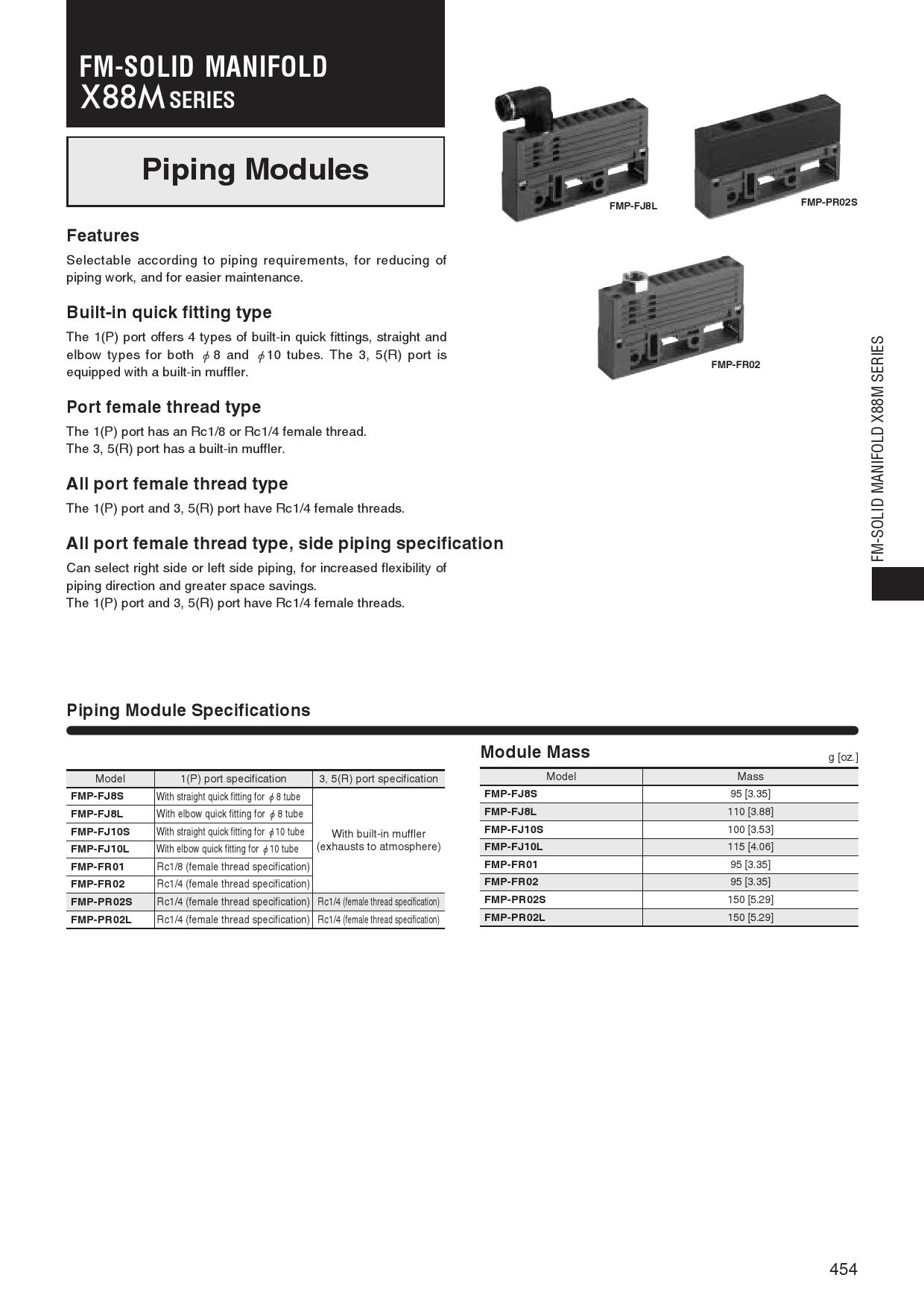 FM-SOLID MANIFOLD
X88M SERIES

Piping Modules

FMP-FJ8L
FMP-PR02S
FMP-FR02

Features

Selectable according to piping requirements, for reducing of piping work, and for easier maintenance.

Built-in quick fitting type

The 1(P) port offers 4 types of built-in quick fittings, straight and elbow types for both $\phi$8 and $\phi$10 tubes. The 3, 5(R) port is equipped with a built-in muffler.

Port female thread type

The 1(P) port has an Rc1/8 or Rc1/4 female thread.
The 3, 5(R) port has a built-in muffler.

All port female thread type

The 1(P) port and 3, 5(R) port have Rc1/4 female threads.

All port female thread type, side piping specification

Can select right side or left side piping, for increased flexibility of piping direction and greater space savings.
The 1(P) port and 3, 5(R) port have Rc1/4 female threads.

FM-SOLID MANIFOLD X88M SERIES

Piping Module Specifications

| Model | 1(P) port specification | 3, 5(R) port specification |
|---|---|---|
| FMP-FJ8S | With straight quick fitting for $\phi$8 tube | With built-in muffler (exhausts to atmosphere) |
| FMP-FJ8L | With elbow quick fitting for $\phi$8 tube | |
| FMP-FJ10S | With straight quick fitting for $\phi$10 tube | |
| FMP-FJ10L | With elbow quick fitting for $\phi$10 tube | |
| FMP-FR01 | Rc1/8 (female thread specification) | |
| FMP-FR02 | Rc1/4 (female thread specification) | |
| FMP-PR02S | Rc1/4 (female thread specification) | Rc1/4 (female thread specification) |
| FMP-PR02L | Rc1/4 (female thread specification) | Rc1/4 (female thread specification) |

Module Mass
g [oz.]

| Model | Mass |
|---|---|
| FMP-FJ8S | 95 [3.35] |
| FMP-FJ8L | 110 [3.88] |
| FMP-FJ10S | 100 [3.53] |
| FMP-FJ10L | 115 [4.06] |
| FMP-FR01 | 95 [3.35] |
| FMP-FR02 | 95 [3.35] |
| FMP-PR02S | 150 [5.29] |
| FMP-PR02L | 150 [5.29] |

454